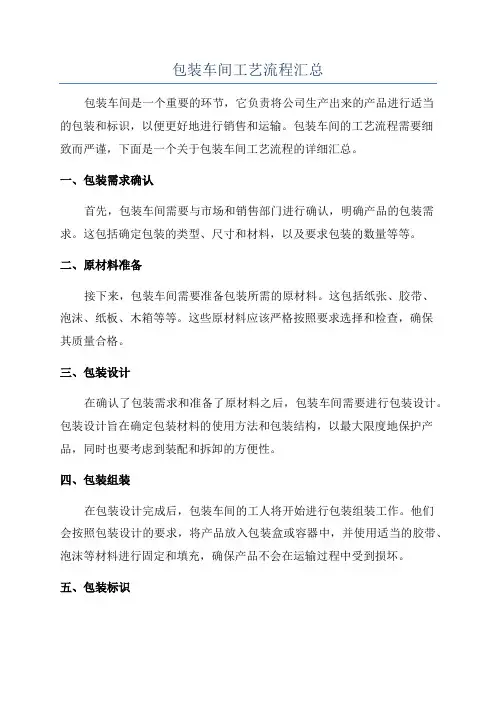 包装车间工艺流程汇总

包装车间是一个重要的环节，它负责将公司生产出来的产品进行适当的包装和标识，以便更好地进行销售和运输。包装车间的工艺流程需要细致而严谨，下面是一个关于包装车间工艺流程的详细汇总。

一、包装需求确认

首先，包装车间需要与市场和销售部门进行确认，明确产品的包装需求。这包括确定包装的类型、尺寸和材料，以及要求包装的数量等等。

二、原材料准备

接下来，包装车间需要准备包装所需的原材料。这包括纸张、胶带、泡沫、纸板、木箱等等。这些原材料应该严格按照要求选择和检查，确保其质量合格。

三、包装设计

在确认了包装需求和准备了原材料之后，包装车间需要进行包装设计。包装设计旨在确定包装材料的使用方法和包装结构，以最大限度地保护产品，同时也要考虑到装配和拆卸的方便性。

四、包装组装

在包装设计完成后，包装车间的工人将开始进行包装组装工作。他们会按照包装设计的要求，将产品放入包装盒或容器中，并使用适当的胶带、泡沫等材料进行固定和填充，确保产品不会在运输过程中受到损坏。

五、包装标识